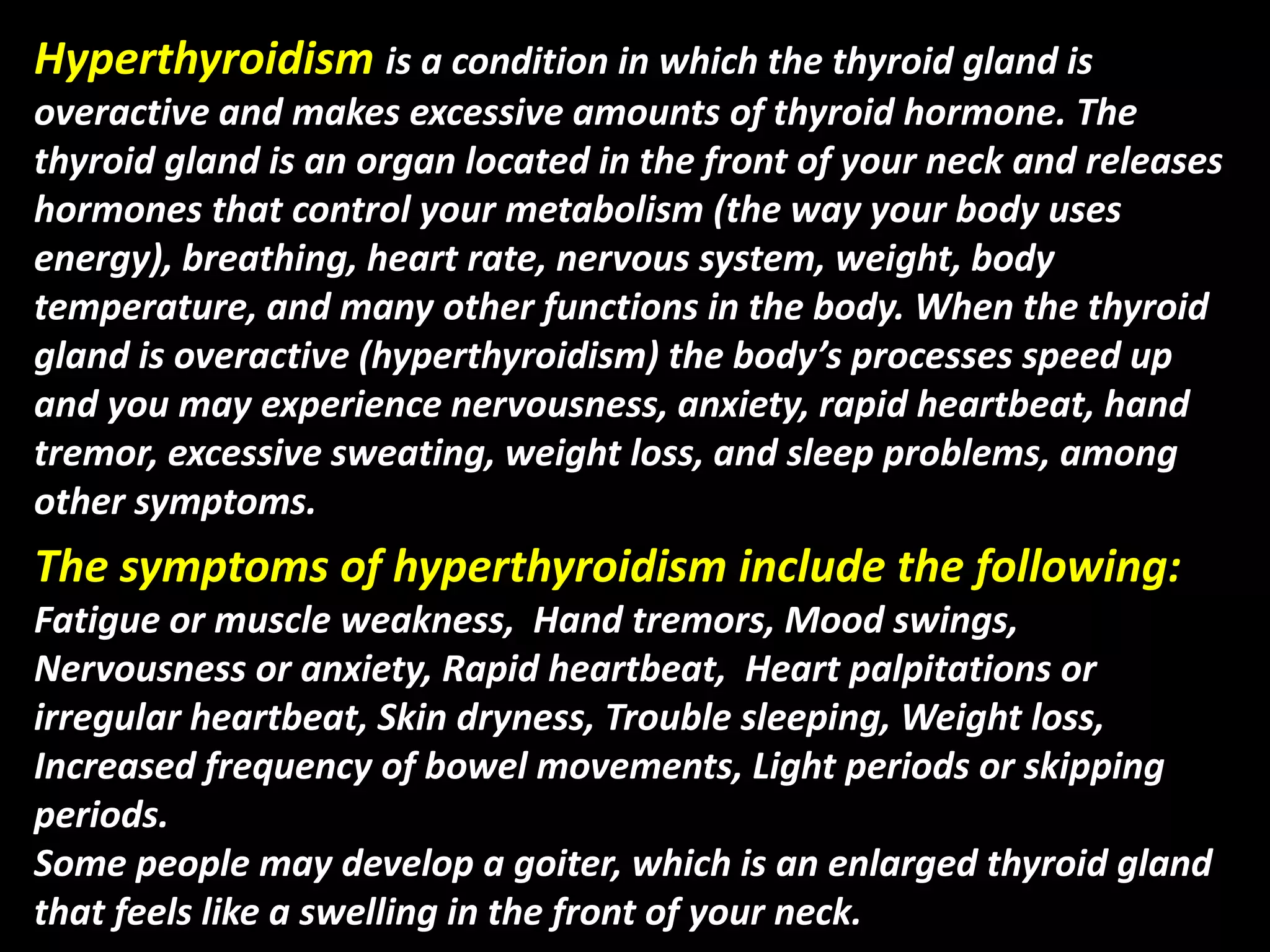 Hyperthyroidism is a condition in which the thyroid gland is overactive and makes excessive amounts of thyroid hormone. The thyroid gland is an organ located in the front of your neck and releases hormones that control your metabolism (the way your body uses energy), breathing, heart rate, nervous system, weight, body temperature, and many other functions in the body. When the thyroid gland is overactive (hyperthyroidism) the body's processes speed up and you may experience nervousness, anxiety, rapid heartbeat, hand tremor, excessive sweating, weight loss, and sleep problems, among other symptoms.

The symptoms of hyperthyroidism include the following:
Fatigue or muscle weakness,  Hand tremors, Mood swings, Nervousness or anxiety, Rapid heartbeat,  Heart palpitations or irregular heartbeat, Skin dryness, Trouble sleeping, Weight loss, Increased frequency of bowel movements, Light periods or skipping periods.
Some people may develop a goiter, which is an enlarged thyroid gland that feels like a swelling in the front of your neck.